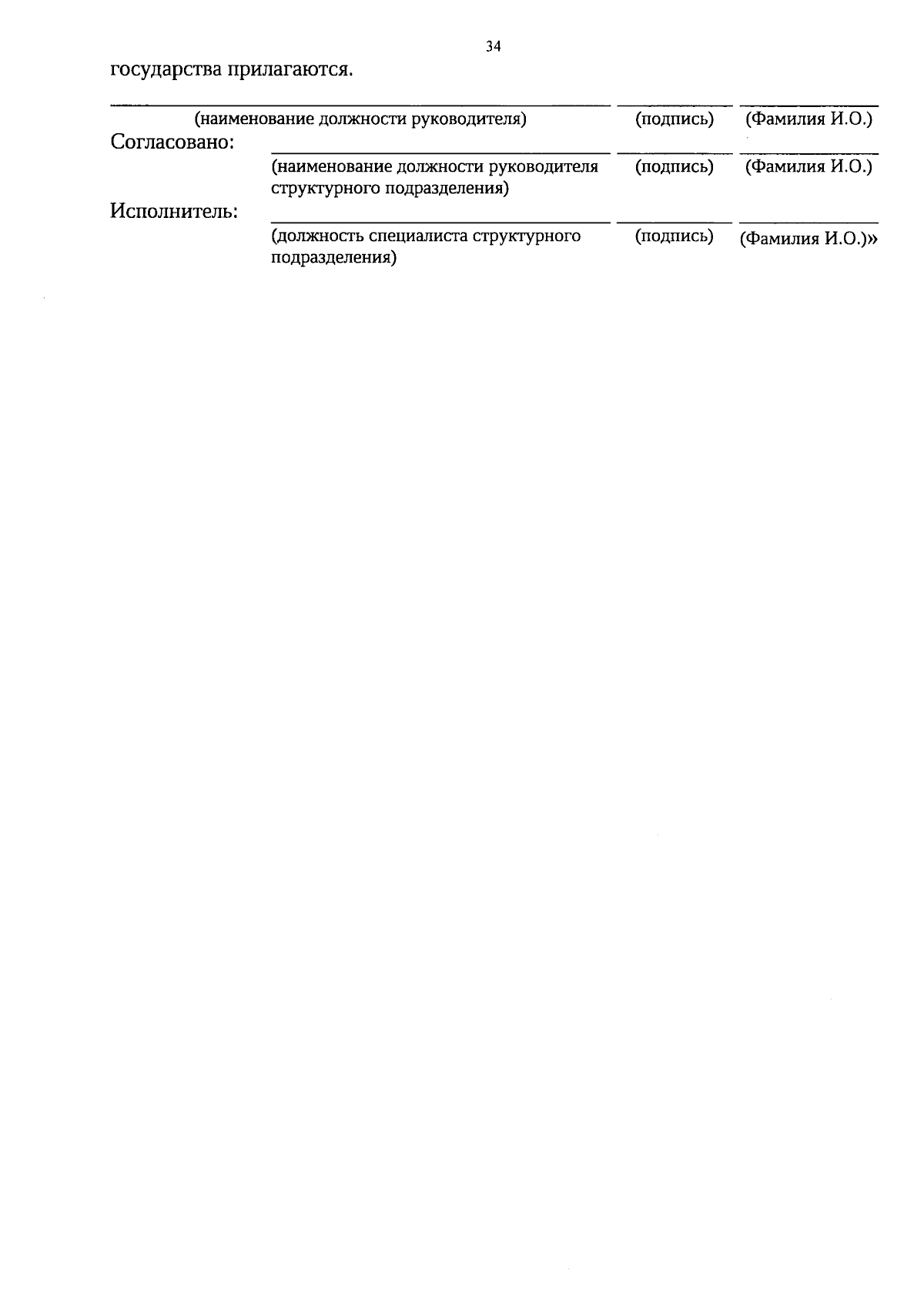 34

государства прилагаются.

____ ____ ____
(наименование должности руководителя) (подпись) (Фамилия И.О.)

Согласовано:
____ ____ ____
(наименование должности руководителя структурного подразделения) (подпись) (Фамилия И.О.)

Исполнитель:
____ ____ ____
(должность специалиста структурного подразделения) (подпись) (Фамилия И.О.)»